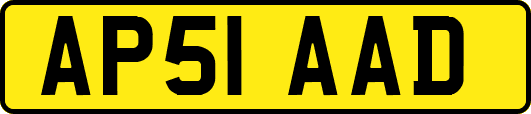 AP51 AAD